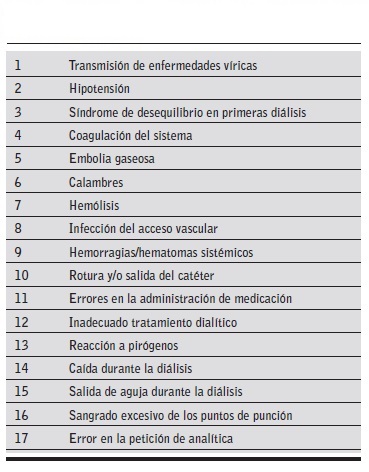 | | |
|---|---|
| 1 | Transmisión de enfermedades víricas |
| 2 | Hipotensión |
| 3 | Síndrome de desequilibrio en primeras diálisis |
| 4 | Coagulación del sistema |
| 5 | Embolia gaseosa |
| 6 | Calambres |
| 7 | Hemólisis |
| 8 | Infección del acceso vascular |
| 9 | Hemorragias/hematomas sistémicos |
| 10 | Rotura y/o salida del catéter |
| 11 | Errores en la administración de medicación |
| 12 | Inadecuado tratamiento dialítico |
| 13 | Reacción a pirógenos |
| 14 | Caída durante la diálisis |
| 15 | Salida de aguja durante la diálisis |
| 16 | Sangrado excesivo de los puntos de punción |
| 17 | Error en la petición de analítica |